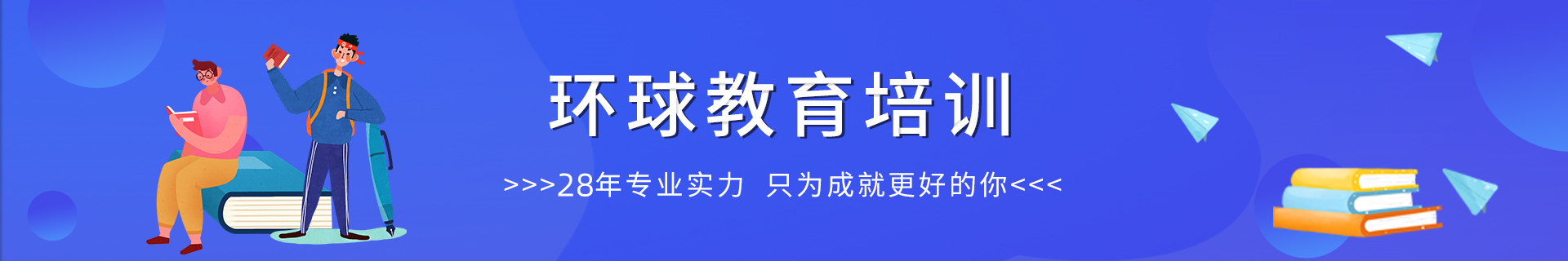 环球教育培训

>>>28年专业实力 只为成就更好的你<<<